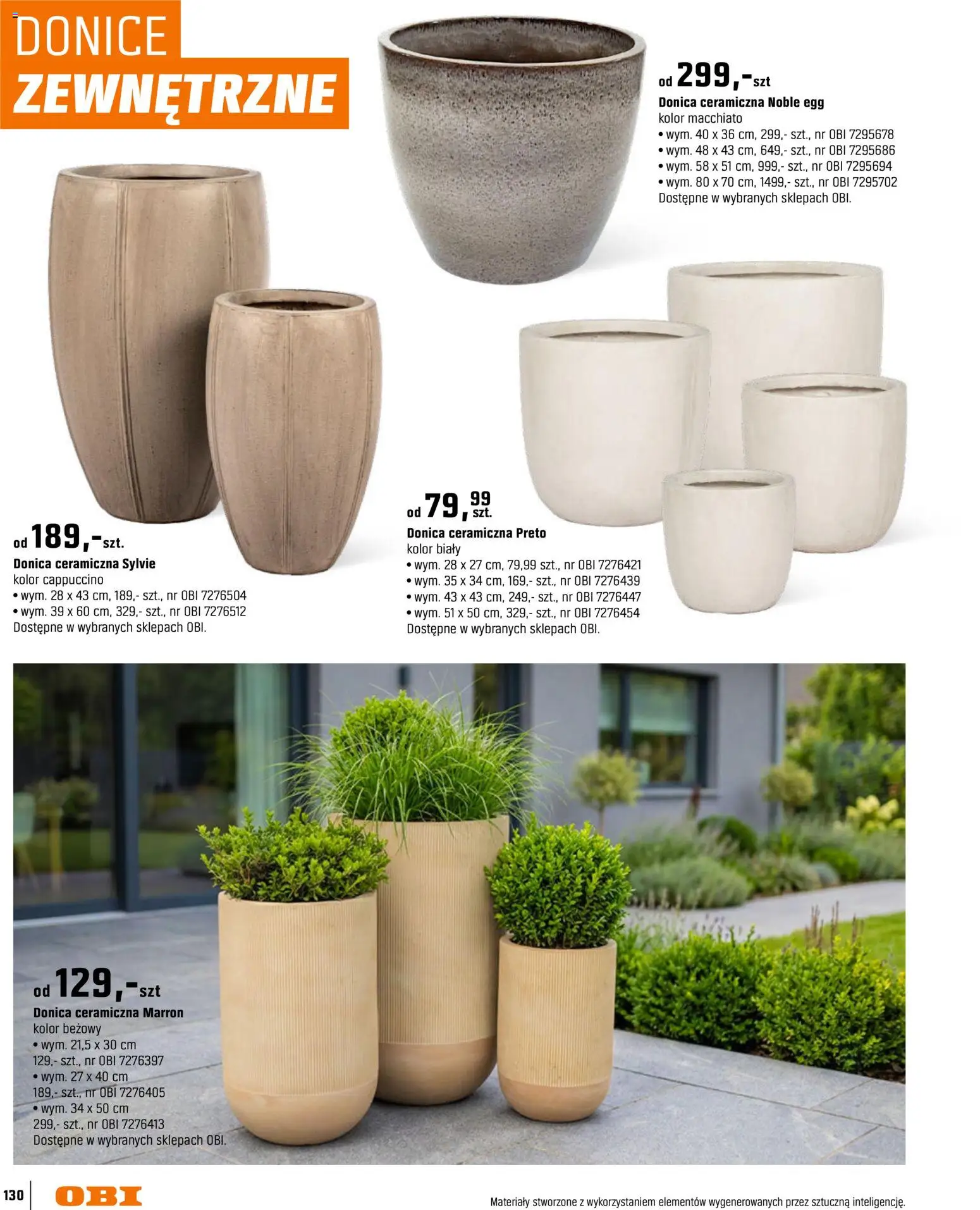 DONICE
ZEWNĘTRZNE

od 299,-szt
Donica ceramiczna Noble egg
kolor macchiato
• wym. 40 x 36 cm, 299,- szt., nr OBI 7295678
• wym. 48 x 43 cm, 649,- szt., nr OBI 7295686
• wym. 58 x 51 cm, 999,- szt., nr OBI 7295694
• wym. 80 x 70 cm, 1499,- szt., nr OBI 7295702
Dostępne w wybranych sklepach OBI.

od 189,-szt.
Donica ceramiczna Sylvie
kolor cappuccino
• wym. 28 x 43 cm, 189,- szt., nr OBI 7276504
• wym. 39 x 60 cm, 329,- szt., nr OBI 7276512
Dostępne w wybranych sklepach OBI.

od 79,99 szt.
Donica ceramiczna Preto
kolor biały
• wym. 28 x 27 cm, 79,99 szt., nr OBI 7276421
• wym. 35 x 34 cm, 169,- szt., nr OBI 7276439
• wym. 43 x 43 cm, 249,- szt., nr OBI 7276447
• wym. 51 x 50 cm, 329,- szt., nr OBI 7276454
Dostępne w wybranych sklepach OBI.

od 129,-szt
Donica ceramiczna Marron
kolor beżowy
• wym. 21,5 x 30 cm
129,- szt., nr OBI 7276397
• wym. 27 x 40 cm
189,- szt., nr OBI 7276405
• wym. 34 x 50 cm
299,- szt., nr OBI 7276413
Dostępne w wybranych sklepach OBI.

130 OBI

Materiały stworzone z wykorzystaniem elementów wygenerowanych przez sztuczną inteligencję.